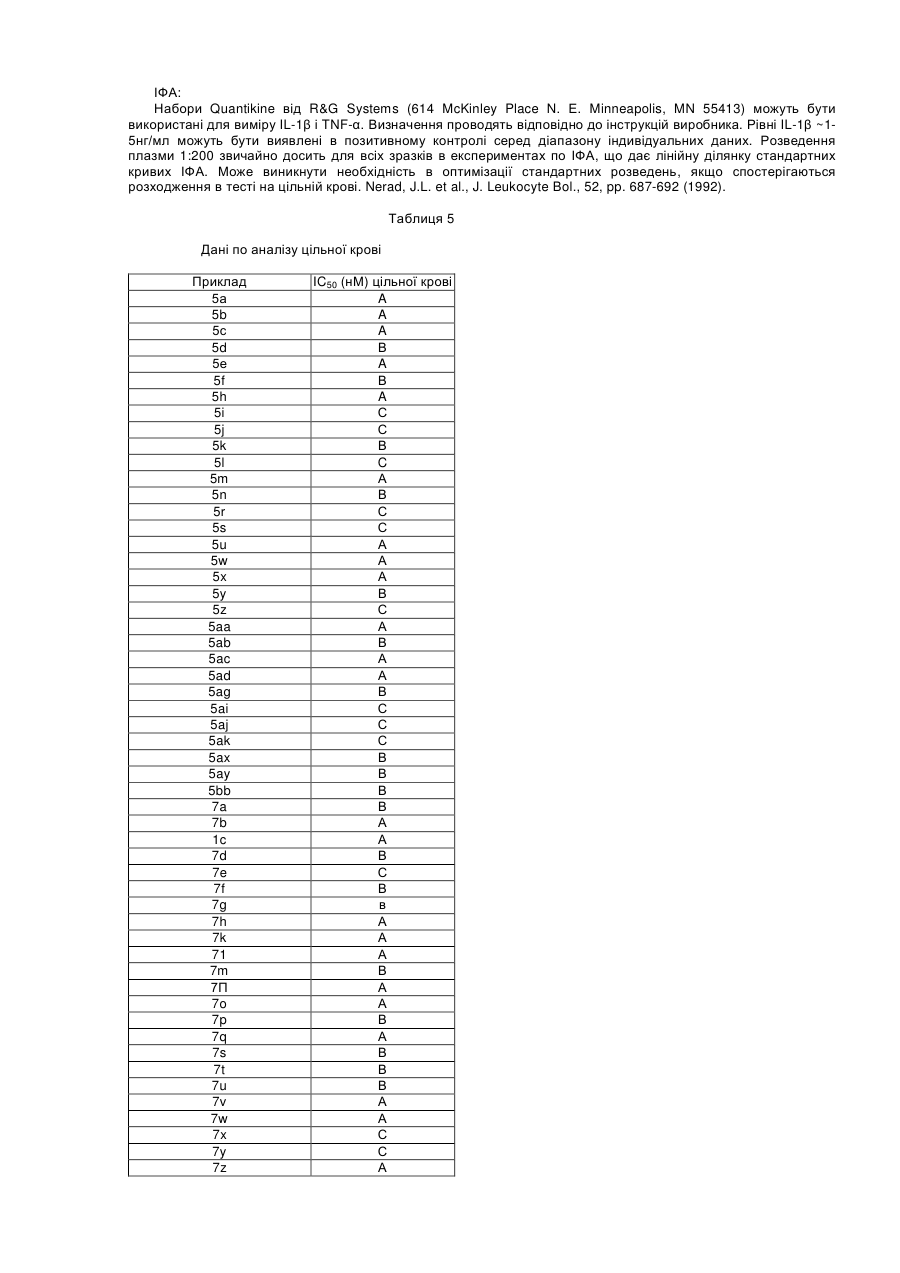 ІФА:

Набори Quantikine від R&G Systems (614 McKinley Place N. E. Minneapolis, MN 55413) можуть бути використані для виміру IL-1β і TNF-α. Визначення проводять відповідно до інструкцій виробника. Рівні IL-1β ~1-5нг/мл можуть бути виявлені в позитивному контролі серед діапазону індивідуальних даних. Розведення плазми 1:200 звичайно досить для всіх зразків в експериментах по ІФА, що дає лінійну ділянку стандартних кривих ІФА. Може виникнути необхідність в оптимізації стандартних розведень, якщо спостерігаються розходження в тесті на цільній крові. Nerad, J.L. et al., J. Leukocyte Bol., 52, pp. 687-692 (1992).

Таблиця 5

Дані по аналізу цільної крові

| Приклад | $IC_{50}$ (нМ) цільної крові |
|---|---|
| 5a | A |
| 5b | A |
| 5c | A |
| 5d | B |
| 5e | A |
| 5f | B |
| 5h | A |
| 5i | C |
| 5j | C |
| 5k | B |
| 5l | C |
| 5m | A |
| 5n | B |
| 5r | C |
| 5s | C |
| 5u | A |
| 5w | A |
| 5x | A |
| 5y | B |
| 5z | C |
| 5aa | A |
| 5ab | B |
| 5ac | A |
| 5ad | A |
| 5ag | B |
| 5ai | C |
| 5aj | C |
| 5ak | C |
| 5ax | B |
| 5ay | B |
| 5bb | B |
| 7a | B |
| 7b | A |
| 1c | A |
| 7d | B |
| 7e | C |
| 7f | B |
| 7g | в |
| 7h | A |
| 7k | A |
| 71 | A |
| 7m | B |
| 7П | A |
| 7o | A |
| 7p | B |
| 7q | A |
| 7s | B |
| 7t | B |
| 7u | B |
| 7v | A |
| 7w | A |
| 7x | C |
| 7y | C |
| 7z | A |